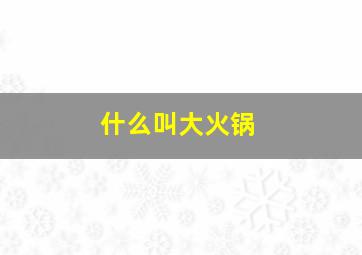 什么叫大火锅